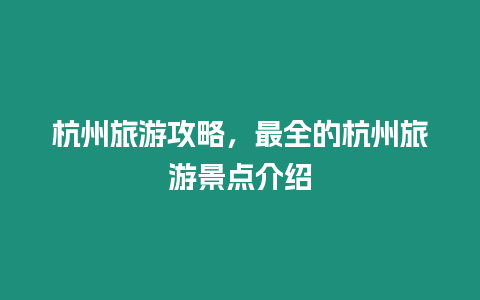 杭州旅游攻略，最全的杭州旅游景点介绍